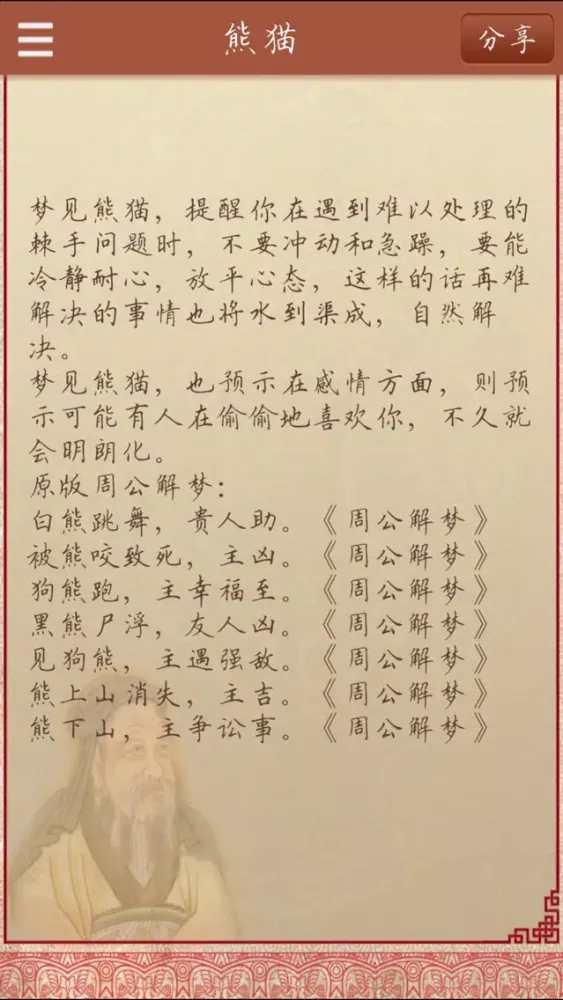 熊猫

分享

梦见熊猫，提醒你在遇到难以处理的棘手问题时，不要冲动和急躁，要能冷静耐心，放平心态，这样的话再难解决的事情也将水到渠成，自然解决。
梦见熊猫，也预示在感情方面，则预示可能有人在偷偷地喜欢你，不久就会明朗化。
原版周公解梦：
白熊跳舞，贵人助。《周公解梦》
被熊咬致死，主凶。《周公解梦》
狗熊跑，主幸福至。《周公解梦》
黑熊尸浮，友人凶。《周公解梦》
见狗熊，主遇强敌。《周公解梦》
熊上山消失，主吉。《周公解梦》
熊下山，主争讼事。《周公解梦》